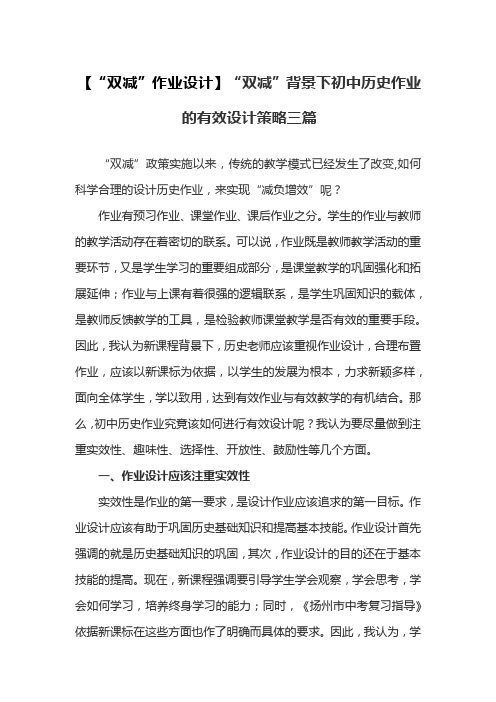 【“双减”作业设计】“双减”背景下初中历史作业的有效设计策略三篇

“双减”政策实施以来，传统的教学模式已经发生了改变,如何科学合理的设计历史作业，来实现“减负增效”呢？

作业有预习作业、课堂作业、课后作业之分。学生的作业与教师的教学活动存在着密切的联系。可以说，作业既是教师教学活动的重要环节，又是学生学习的重要组成部分，是课堂教学的巩固强化和拓展延伸；作业与上课有着很强的逻辑联系，是学生巩固知识的载体，是教师反馈教学的工具，是检验教师课堂教学是否有效的重要手段。因此，我认为新课程背景下，历史老师应该重视作业设计，合理布置作业，应该以新课标为依据，以学生的发展为根本，力求新颖多样，面向全体学生，学以致用，达到有效作业与有效教学的有机结合。那么,初中历史作业究竟该如何进行有效设计呢？我认为要尽量做到注重实效性、趣味性、选择性、开放性、鼓励性等几个方面。

一、作业设计应该注重实效性

实效性是作业的第一要求，是设计作业应该追求的第一目标。作业设计应该有助于巩固历史基础知识和提高基本技能。作业设计首先强调的就是历史基础知识的巩固，其次，作业设计的目的还在于基本技能的提高。现在，新课程强调要引导学生学会观察，学会思考，学会如何学习，培养终身学习的能力；同时，《扬州市中考复习指导》依据新课标在这些方面也作了明确而具体的要求。因此，我认为，学